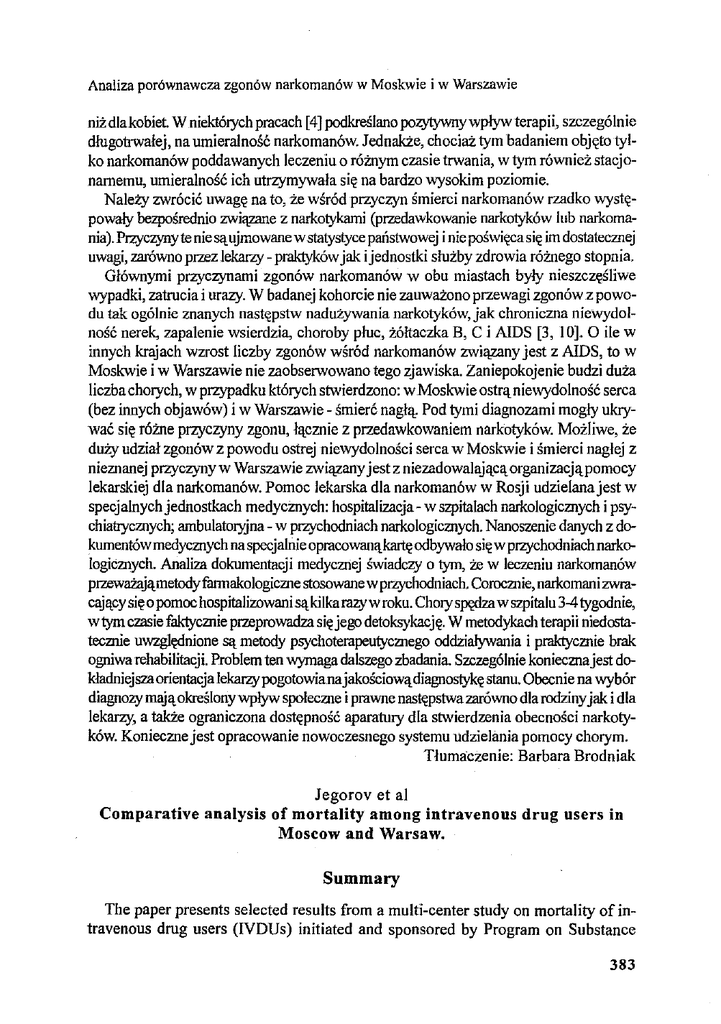 Analiza porównawcza zgonów narkomanów w Moskwie i w Warszawie

niż dla kobiet. W niektórych pracach [4] podkreślano pozytywny wpływ terapii, szczególnie długotrwałej, na umieralność narkomanów. Jednakże, chociaż tym badaniem objęto tylko narkomanów poddawanych leczeniu o różnym czasie trwania, w tym również stacjonarnemu, umieralność ich utrzymywała się na bardzo wysokim poziomie.

Należy zwrócić uwagę na to, że wśród przyczyn śmierci narkomanów rzadko występowały bezpośrednio związane z narkotykami (przedawkowanie narkotyków lub narkomania). Przyczyny te nie są ujmowane w statystyce państwowej i nie poświęca się im dostatecznej uwagi, zarówno przez lekarzy - praktyków jak i jednostki służby zdrowia różnego stopnia.

Głównymi przyczynami zgonów narkomanów w obu miastach były nieszczęśliwe wypadki, zatrucia i urazy. W badanej kohorcie nie zauważono przewagi zgonów z powodu tak ogólnie znanych następstw nadużywania narkotyków, jak chroniczna niewydolność nerek, zapalenie wsierdzia, choroby płuc, żółtaczka B, C i AIDS [3, 10]. O ile w innych krajach wzrost liczby zgonów wśród narkomanów związany jest z AIDS, to w Moskwie i w Warszawie nie zaobserwowano tego zjawiska. Zaniepokojenie budzi duża liczba chorych, w przypadku których stwierdzono: w Moskwie ostrą niewydolność serca (bez innych objawów) i w Warszawie - śmierć nagłą. Pod tymi diagnozami mogły ukrywać się różne przyczyny zgonu, łącznie z przedawkowaniem narkotyków. Możliwe, że duży udział zgonów z powodu ostrej niewydolności serca w Moskwie i śmierci nagłej z nieznanej przyczyny w Warszawie związany jest z niezadowalającą organizacją pomocy lekarskiej dla narkomanów. Pomoc lekarska dla narkomanów w Rosji udzielana jest w specjalnych jednostkach medycznych: hospitalizacja - w szpitalach narkologicznych i psychiatrycznych; ambulatoryjna - w przychodniach narkologicznych. Nanoszenie danych z dokumentów medycznych na specjalnie opracowaną kartę odbywało się w przychodniach narkologicznych. Analiza dokumentacji medycznej świadczy o tym, że w leczeniu narkomanów przeważają metody farmakologiczne stosowane w przychodniach. Corocznie, narkomani zwracający się o pomoc hospitalizowani są kilka razy w roku. Chory spędza w szpitalu 3-4 tygodnie, w tym czasie faktycznie przeprowadza się jego detoksykację. W metodykach terapii niedostatecznie uwzględnione są metody psychoterapeutycznego oddziaływania i praktycznie brak ogniwa rehabilitacji. Problem ten wymaga dalszego zbadania. Szczególnie konieczna jest dokładniejsza orientacja lekarzy pogotowia na jakościową diagnostykę stanu. Obecnie na wybór diagnozy mają określony wpływ społeczne i prawne następstwa zarówno dla rodziny jak i dla lekarzy, a także ograniczona dostępność aparatury dla stwierdzenia obecności narkotyków. Konieczne jest opracowanie nowoczesnego systemu udzielania pomocy chorym.

Tłumaczenie: Barbara Brodniak

Jegorov et al
Comparative analysis of mortality among intravenous drug users in Moscow and Warsaw.

Summary

The paper presents selected results from a multi-center study on mortality of intravenous drug users (IVDUs) initiated and sponsored by Program on Substance

383